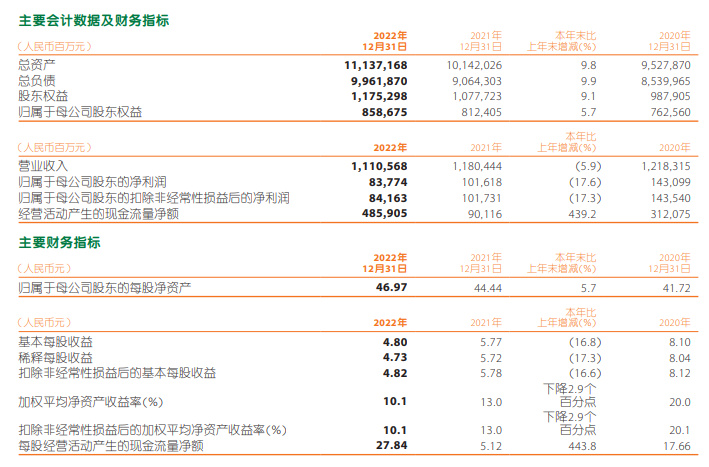 主要会计数据及财务指标

| （人民币百万元） | 2022年 12月31日 | 2021年 12月31日 | 本年末比 上年末增减(%) | 2020年 12月31日 |
|---|---|---|---|---|
| 总资产 | 11,137,168 | 10,142,026 | 9.8 | 9,527,870 |
| 总负债 | 9,961,870 | 9,064,303 | 9.9 | 8,539,965 |
| 股东权益 | 1,175,298 | 1,077,723 | 9.1 | 987,905 |
| 归属于母公司股东权益 | 858,675 | 812,405 | 5.7 | 762,560 |

| （人民币百万元） | 2022年 | 2021年 | 本年比 上年增减(%) | 2020年 |
|---|---|---|---|---|
| 营业收入 | 1,110,568 | 1,180,444 | (5.9) | 1,218,315 |
| 归属于母公司股东的净利润 | 83,774 | 101,618 | (17.6) | 143,099 |
| 归属于母公司股东的扣除非经常性损益后的净利润 | 84,163 | 101,731 | (17.3) | 143,540 |
| 经营活动产生的现金流量净额 | 485,905 | 90,116 | 439.2 | 312,075 |

主要财务指标

| （人民币元） | 2022年 12月31日 | 2021年 12月31日 | 本年末比 上年末增减(%) | 2020年 12月31日 |
|---|---|---|---|---|
| 归属于母公司股东的每股净资产 | 46.97 | 44.44 | 5.7 | 41.72 |

| （人民币元） | 2022年 | 2021年 | 本年比 上年增减(%) | 2020年 |
|---|---|---|---|---|
| 基本每股收益 | 4.80 | 5.77 | (16.8) | 8.10 |
| 稀释每股收益 | 4.73 | 5.72 | (17.3) | 8.04 |
| 扣除非经常性损益后的基本每股收益 | 4.82 | 5.78 | (16.6) | 8.12 |
| 加权平均净资产收益率(%) | 10.1 | 13.0 | 下降2.9个 百分点 | 20.0 |
| 扣除非经常性损益后的加权平均净资产收益率(%) | 10.1 | 13.0 | 下降2.9个 百分点 | 20.1 |
| 每股经营活动产生的现金流量净额 | 27.84 | 5.12 | 443.8 | 17.66 |